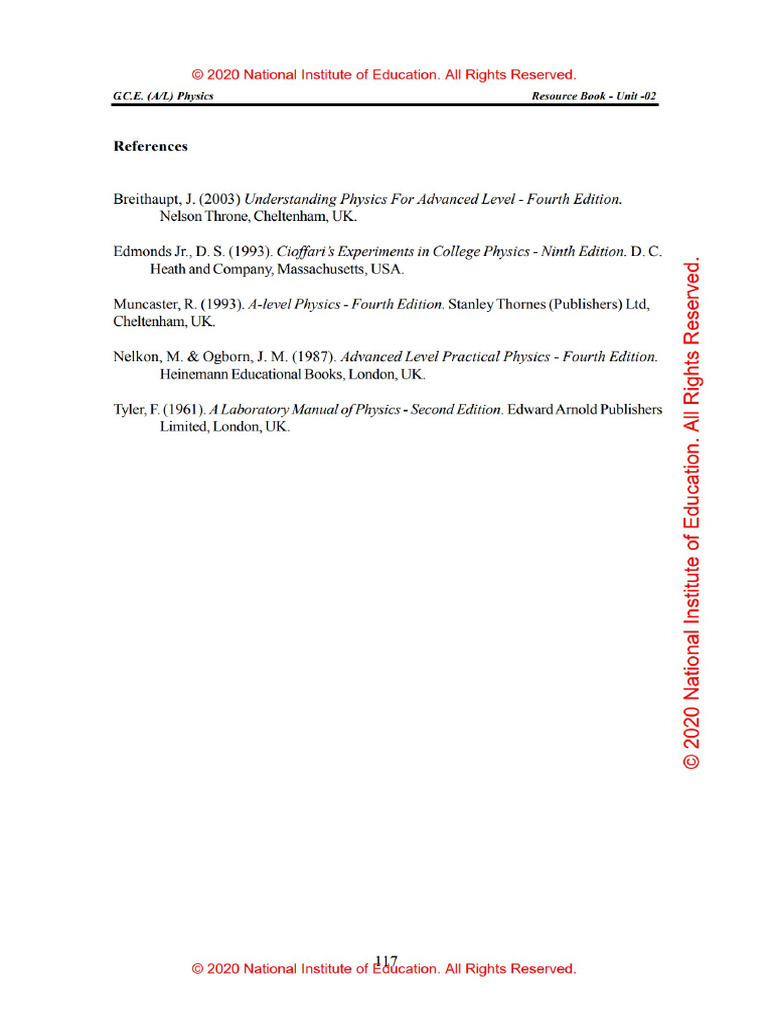 © 2020 National Institute of Education. All Rights Reserved.

G.C.E. (A/L) Physics

Resource Book - Unit -02

References

Breithaupt, J. (2003) Understanding Physics For Advanced Level - Fourth Edition. Nelson Throne, Cheltenham, UK.

Edmonds Jr., D. S. (1993). Cioffari's Experiments in College Physics - Ninth Edition. D. C. Heath and Company, Massachusetts, USA.

Muncaster, R. (1993). A-level Physics - Fourth Edition. Stanley Thornes (Publishers) Ltd, Cheltenham, UK.

Nelkon, M. & Ogborn, J. M. (1987). Advanced Level Practical Physics - Fourth Edition. Heinemann Educational Books, London, UK.

Tyler, F. (1961). A Laboratory Manual of Physics - Second Edition. Edward Arnold Publishers Limited, London, UK.

© 2020 National Institute of Education. All Rights Reserved.

117

© 2020 National Institute of Education. All Rights Reserved.